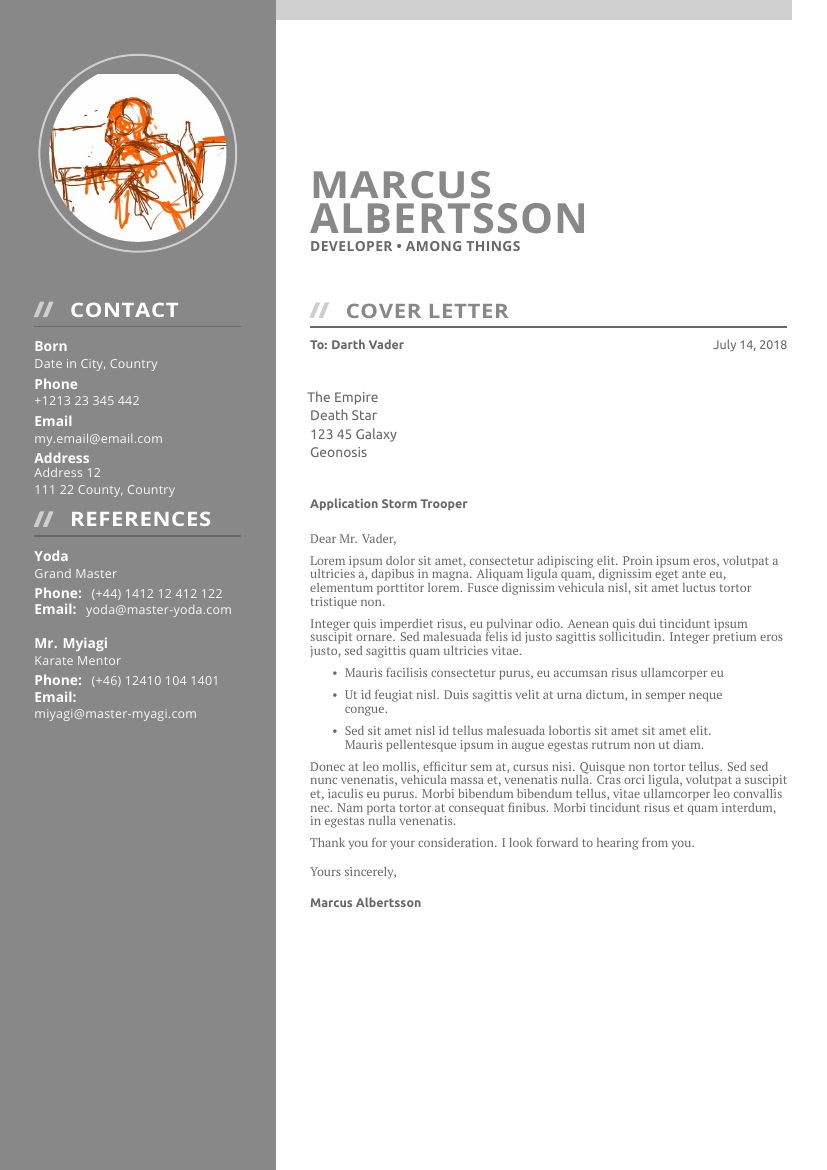 // CONTACT

Born
Date in City, Country

Phone
+1213 23 345 442

Email
my.email@email.com

Address
Address 12
111 22 County, Country

// REFERENCES

Yoda
Grand Master
Phone: (+44) 1412 12 412 122
Email: yoda@master-yoda.com

Mr. Myiagi
Karate Mentor
Phone: (+46) 12410 104 1401
Email:
miyagi@master-myagi.com

MARCUS ALBERTSSON
DEVELOPER • AMONG THINGS

// COVER LETTER

To: Darth Vader

July 14, 2018

The Empire
Death Star
123 45 Galaxy
Geonosis

Application Storm Trooper

Dear Mr. Vader,

Lorem ipsum dolor sit amet, consectetur adipiscing elit. Proin ipsum eros, volutpat a ultricies a, dapibus in magna. Aliquam ligula quam, dignissim eget ante eu, elementum porttitor lorem. Fusce dignissim vehicula nisl, sit amet luctus tortor tristique non.

Integer quis imperdiet risus, eu pulvinar odio. Aenean quis dui tincidunt ipsum suscipit ornare. Sed malesuada felis id justo sagittis sollicitudin. Integer pretium eros justo, sed sagittis quam ultricies vitae.

• Mauris facilisis consectetur purus, eu accumsan risus ullamcorper eu
• Ut id feugiat nisl. Duis sagittis velit at urna dictum, in semper neque congue.
• Sed sit amet nisl id tellus malesuada lobortis sit amet sit amet elit. Mauris pellentesque ipsum in augue egestas rutrum non ut diam.

Donec at leo mollis, efficitur sem at, cursus nisi. Quisque non tortor tellus. Sed sed nunc venenatis, vehicula massa et, venenatis nulla. Cras orci ligula, volutpat a suscipit et, iaculis eu purus. Morbi bibendum bibendum tellus, vitae ullamcorper leo convallis nec. Nam porta tortor at consequat finibus. Morbi tincidunt risus et quam interdum, in egestas nulla venenatis.

Thank you for your consideration. I look forward to hearing from you.

Yours sincerely,

Marcus Albertsson